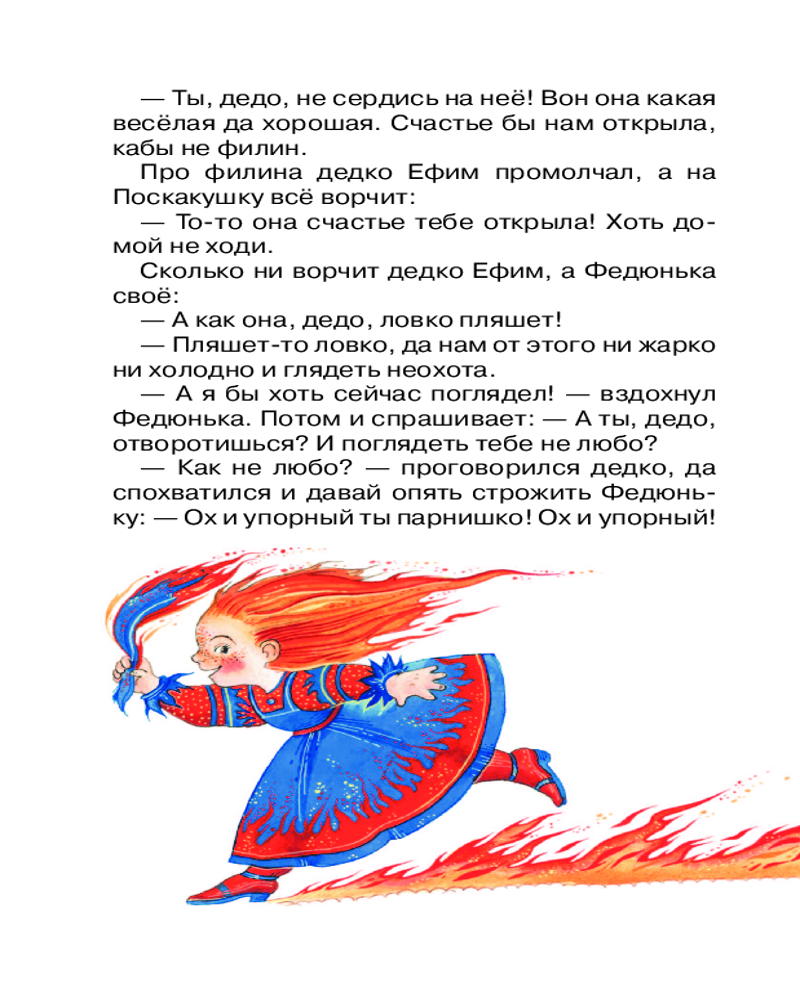 — Ты, дедо, не сердись на неё! Вон она какая весёлая да хорошая. Счастье бы нам открыла, кабы не филин.

Про филина дедко Ефим промолчал, а на Поскакушку всё ворчит:

— То-то она счастье тебе открыла! Хоть домой не ходи.

Сколько ни ворчит дедко Ефим, а Федюнька своё:

— А как она, дедо, ловко пляшет!

— Пляшет-то ловко, да нам от этого ни жарко ни холодно и глядеть неохота.

— А я бы хоть сейчас поглядел! — вздохнул Федюнька. Потом и спрашивает: — А ты, дедо, отворотишься? И поглядеть тебе не любо?

— Как не любо? — проговорился дедко, да спохватился и давай опять строжить Федюньку: — Ох и упорный ты парнишко! Ох и упорный!